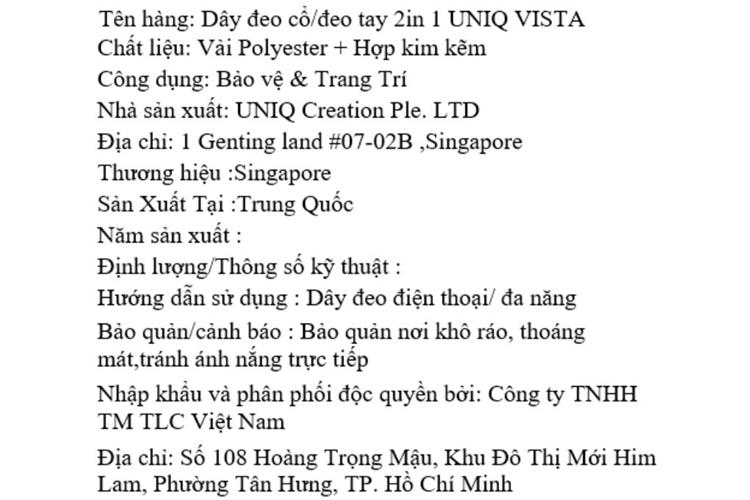 Tên hàng: Dây đeo cổ/đeo tay 2in 1 UNIQ VISTA
Chất liệu: Vải Polyester + Hợp kim kẽm
Công dụng: Bảo vệ & Trang Trí
Nhà sản xuất: UNIQ Creation Ple. LTD
Địa chỉ: 1 Genting land #07-02B ,Singapore
Thương hiệu :Singapore
Sản Xuất Tại :Trung Quốc
Năm sản xuất :
Định lượng/Thông số kỹ thuật :
Hướng dẫn sử dụng : Dây đeo điện thoại/ đa năng
Bảo quản/cảnh báo : Bảo quản nơi khô ráo, thoáng mát,tránh ánh nắng trực tiếp

Nhập khẩu và phân phối độc quyền bởi: Công ty TNHH TM TLC Việt Nam

Địa chỉ: Số 108 Hoàng Trọng Mậu, Khu Đô Thị Mới Him Lam, Phường Tân Hưng, TP. Hồ Chí Minh